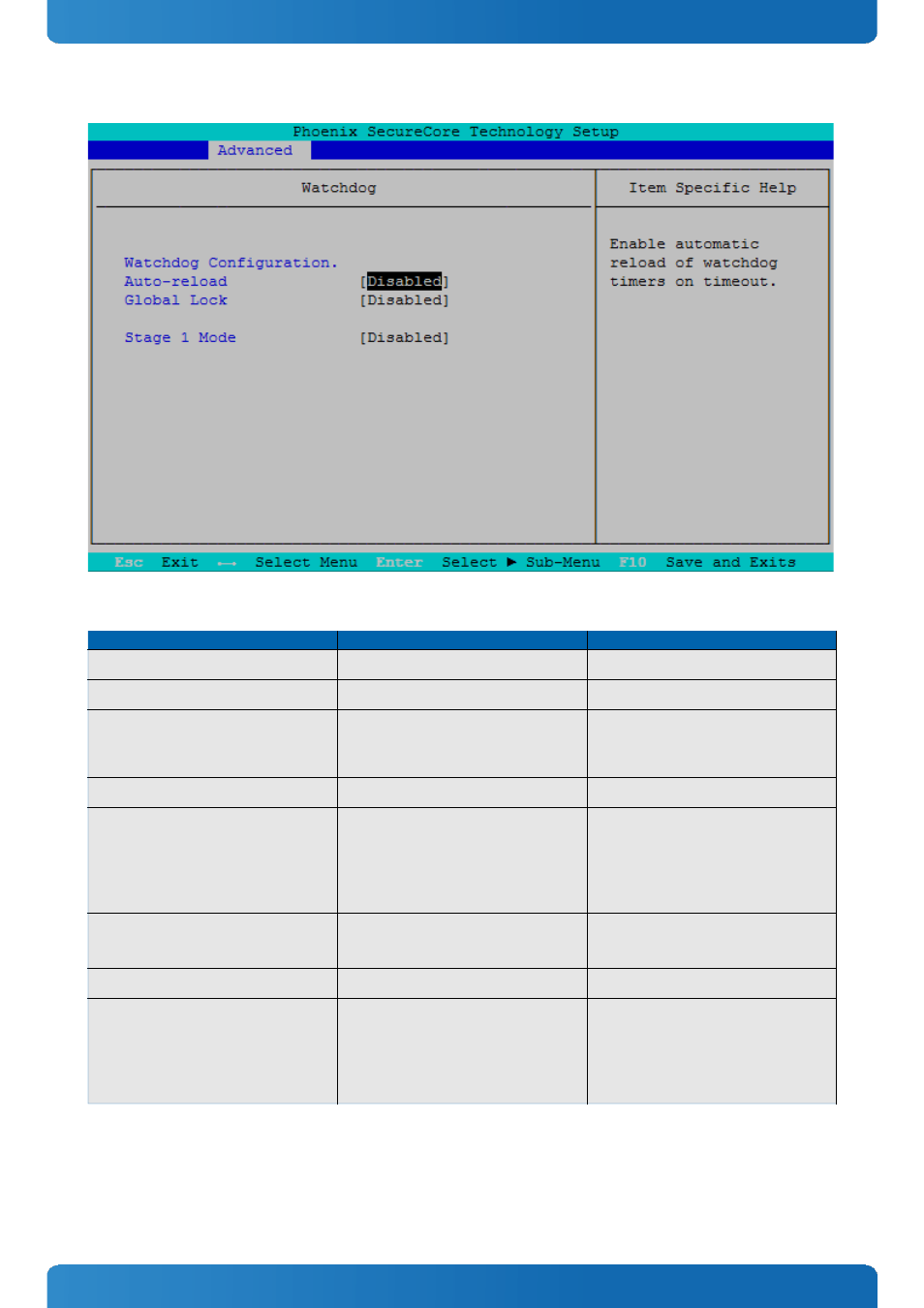 Phoenix SecureCore Technology Setup
Advanced

Watchdog

Item Specific Help

Watchdog Configuration.
Auto-reload [Disabled]
Global Lock [Disabled]

Stage 1 Mode [Disabled]

Enable automatic reload of watchdog timers on timeout.

Esc Exit ←→ Select Menu Enter Select ► Sub-Menu F10 Save and Exits